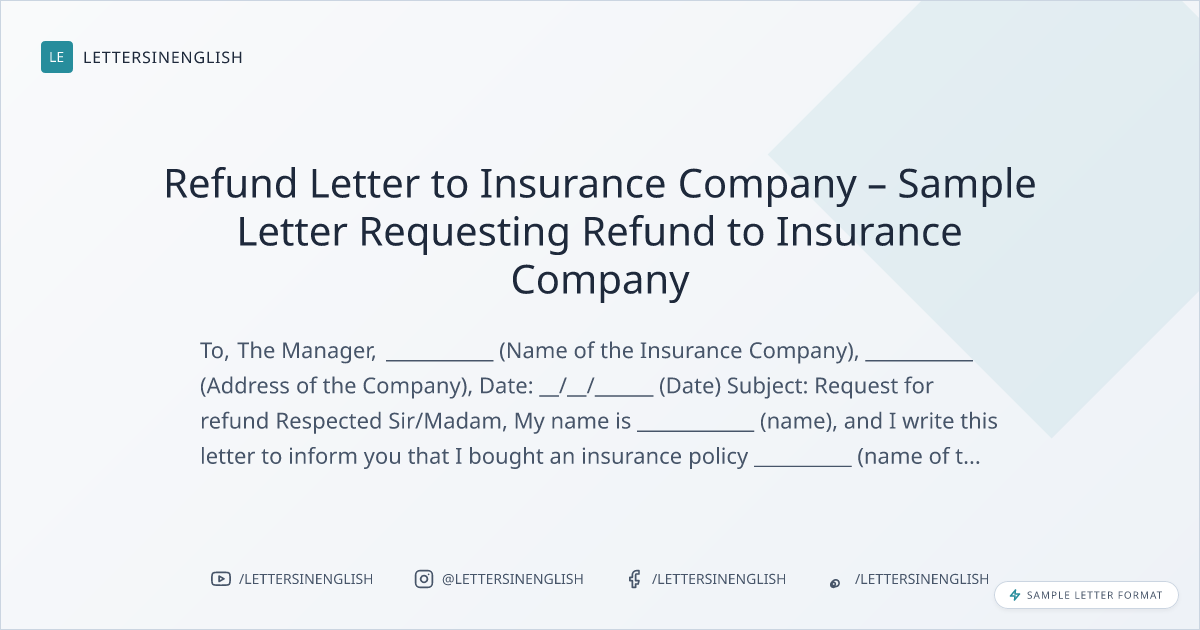 LE LETTERSINENGLISH

Refund Letter to Insurance Company – Sample Letter Requesting Refund to Insurance Company

To, The Manager, ____ (Name of the Insurance Company), ____ (Address of the Company), Date: ____/____/____ (Date) Subject: Request for refund Respected Sir/Madam, My name is ____ (name), and I write this letter to inform you that I bought an insurance policy ____ (name of t...

/LETTERSINENGLISH @LETTERSINENGLISH /LETTERSINENGLISH /LETTERSINENGLISH

SAMPLE LETTER FORMAT